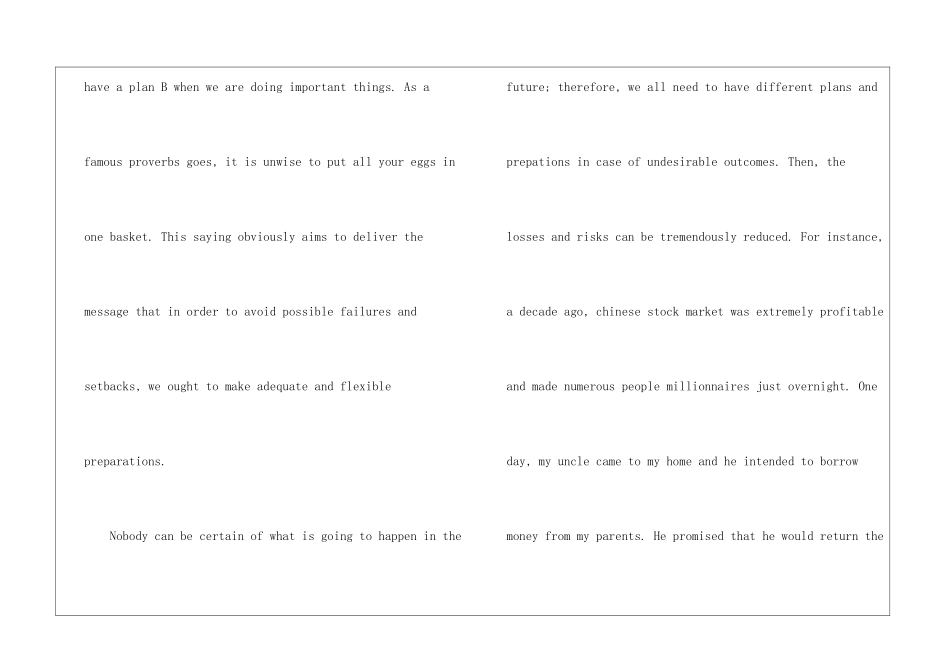 have a plan B when we are doing important things. As a famous proverbs goes, it is unwise to put all your eggs in one basket. This saying obviously aims to deliver the message that in order to avoid possible failures and setbacks, we ought to make adequate and flexible preparations.

Nobody can be certain of what is going to happen in the future; therefore, we all need to have different plans and prepations in case of undesirable outcomes. Then, the losses and risks can be tremendously reduced. For instance, a decade ago, chinese stock market was extremely profitable and made numerous people millionnaires just overnight. One day, my uncle came to my home and he intended to borrow money from my parents. He promised that he would return the